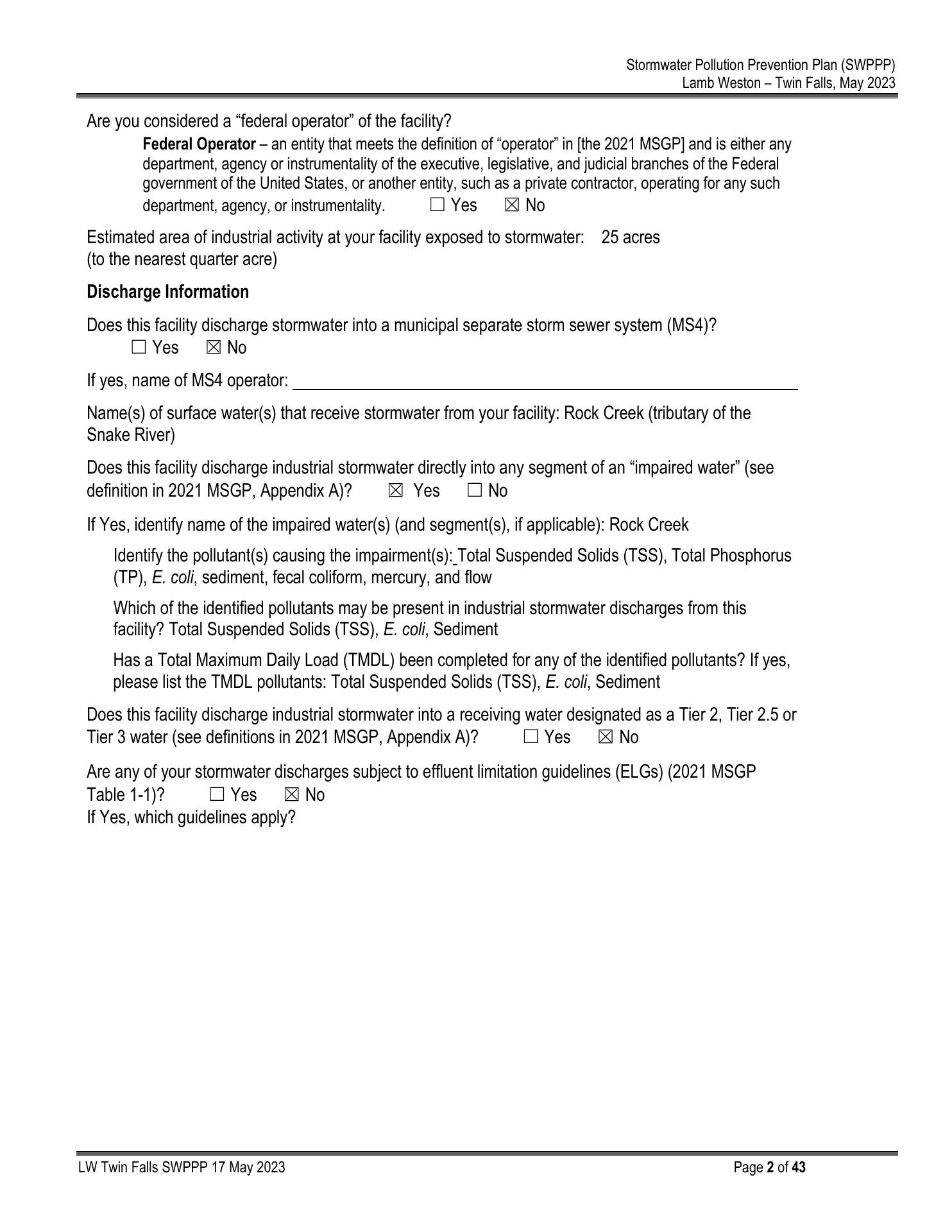 Stormwater Pollution Prevention Plan (SWPPP)
Lamb Weston – Twin Falls, May 2023

Are you considered a “federal operator” of the facility?

Federal Operator – an entity that meets the definition of “operator” in [the 2021 MSGP] and is either any department, agency or instrumentality of the executive, legislative, and judicial branches of the Federal government of the United States, or another entity, such as a private contractor, operating for any such department, agency, or instrumentality. ☐ Yes ☒ No

Estimated area of industrial activity at your facility exposed to stormwater: 25 acres
(to the nearest quarter acre)

Discharge Information

Does this facility discharge stormwater into a municipal separate storm sewer system (MS4)?
☐ Yes ☒ No

If yes, name of MS4 operator:

Name(s) of surface water(s) that receive stormwater from your facility: Rock Creek (tributary of the Snake River)

Does this facility discharge industrial stormwater directly into any segment of an “impaired water” (see definition in 2021 MSGP, Appendix A)? ☒ Yes ☐ No

If Yes, identify name of the impaired water(s) (and segment(s), if applicable): Rock Creek

Identify the pollutant(s) causing the impairment(s): Total Suspended Solids (TSS), Total Phosphorus (TP), E. coli, sediment, fecal coliform, mercury, and flow

Which of the identified pollutants may be present in industrial stormwater discharges from this facility? Total Suspended Solids (TSS), E. coli, Sediment

Has a Total Maximum Daily Load (TMDL) been completed for any of the identified pollutants? If yes, please list the TMDL pollutants: Total Suspended Solids (TSS), E. coli, Sediment

Does this facility discharge industrial stormwater into a receiving water designated as a Tier 2, Tier 2.5 or Tier 3 water (see definitions in 2021 MSGP, Appendix A)? ☐ Yes ☒ No

Are any of your stormwater discharges subject to effluent limitation guidelines (ELGs) (2021 MSGP Table 1-1)? ☐ Yes ☒ No
If Yes, which guidelines apply?

LW Twin Falls SWPPP 17 May 2023

Page 2 of 43